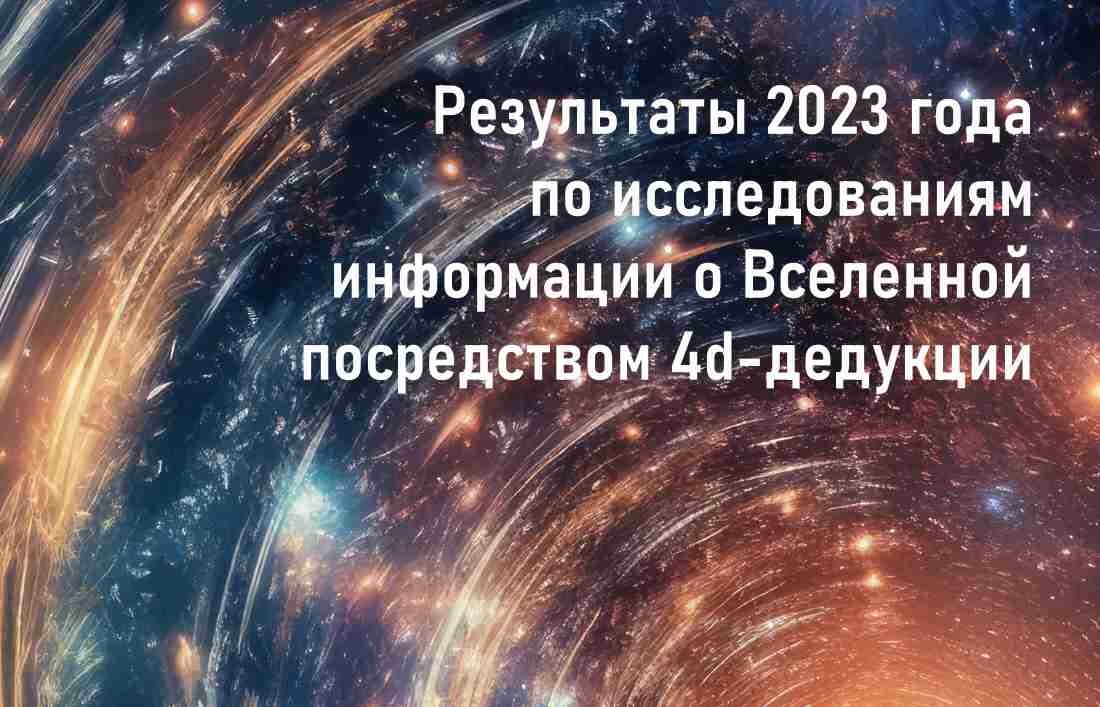 Результаты 2023 года по исследованиям информации о Вселенной посредством 4d-дедукции